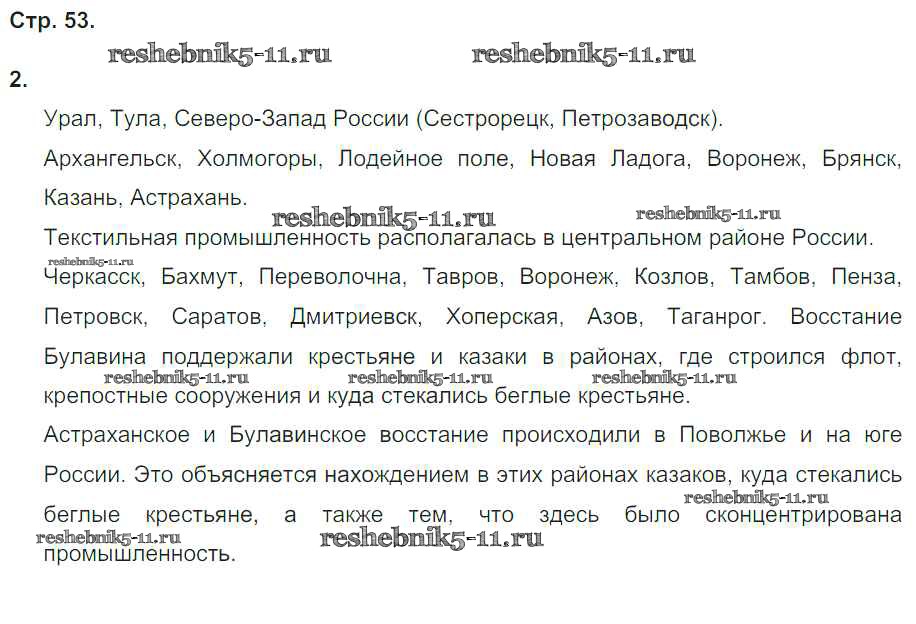 Стр. 53.

reshebnik5-11.ru reshebnik5-11.ru

2.

Урал, Тула, Северо-Запад России (Сестрорецк, Петрозаводск).

Архангельск, Холмогоры, Лодейное поле, Новая Ладога, Воронеж, Брянск, Казань, Астрахань.

reshebnik5-11.ru reshebnik5-11.ru

Текстильная промышленность располагалась в центральном районе России.

reshebnik5-11.ru

Черкасск, Бахмут, Переволочна, Тавров, Воронеж, Козлов, Тамбов, Пенза, Петровск, Саратов, Дмитриевск, Хоперская, Азов, Таганрог. Восстание Булавина поддержали крестьяне и казаки в районах, где строился флот, крепостные сооружения и куда стекались беглые крестьяне.

reshebnik5-11.ru reshebnik5-11.ru reshebnik5-11.ru

Астраханское и Булавинское восстание происходили в Поволжье и на юге России. Это объясняется нахождением в этих районах казаков, куда стекались беглые крестьяне, а также тем, что здесь было сконцентрирована промышленность.

reshebnik5-11.ru reshebnik5-11.ru reshebnik5-11.ru